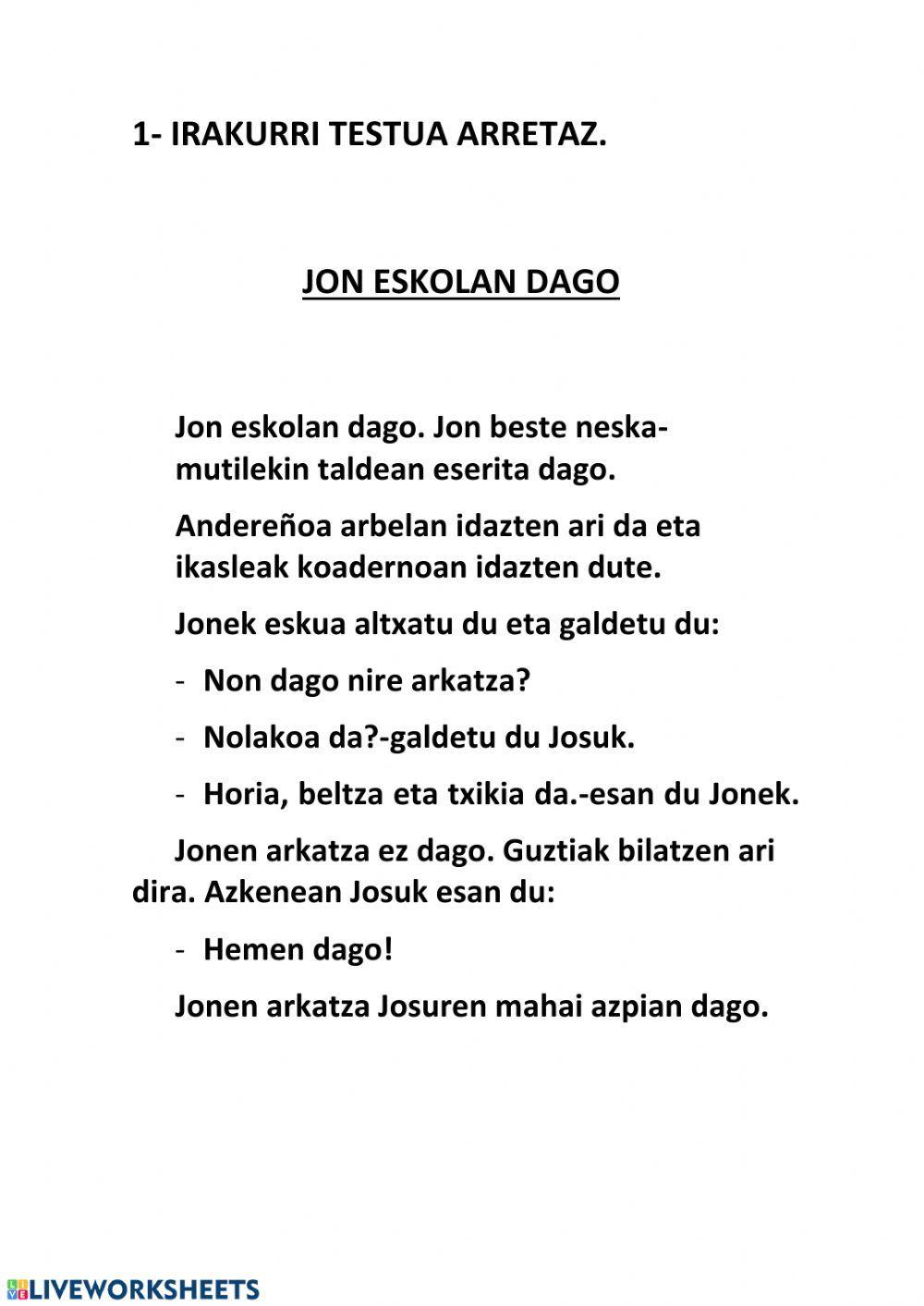 1- IRAKURRI TESTUA ARRETAZ.

JON ESKOLAN DAGO

Jon eskolan dago. Jon beste neska-mutilekin taldean eserita dago.

Andereñoa arbelan idazten ari da eta ikasleak koadernoan idazten dute.

Jonek eskua altxatu du eta galdetu du:

- Non dago nire arkatza?

- Nolakoa da?-galdetu du Josuk.

- Horia, beltza eta txikia da.-esan du Jonek.

Jonen arkatza ez dago. Guztiak bilatzen ari dira. Azkenean Josuk esan du:

- Hemen dago!

Jonen arkatza Josuren mahai azpian dago.

LIVEWORKSHEETS